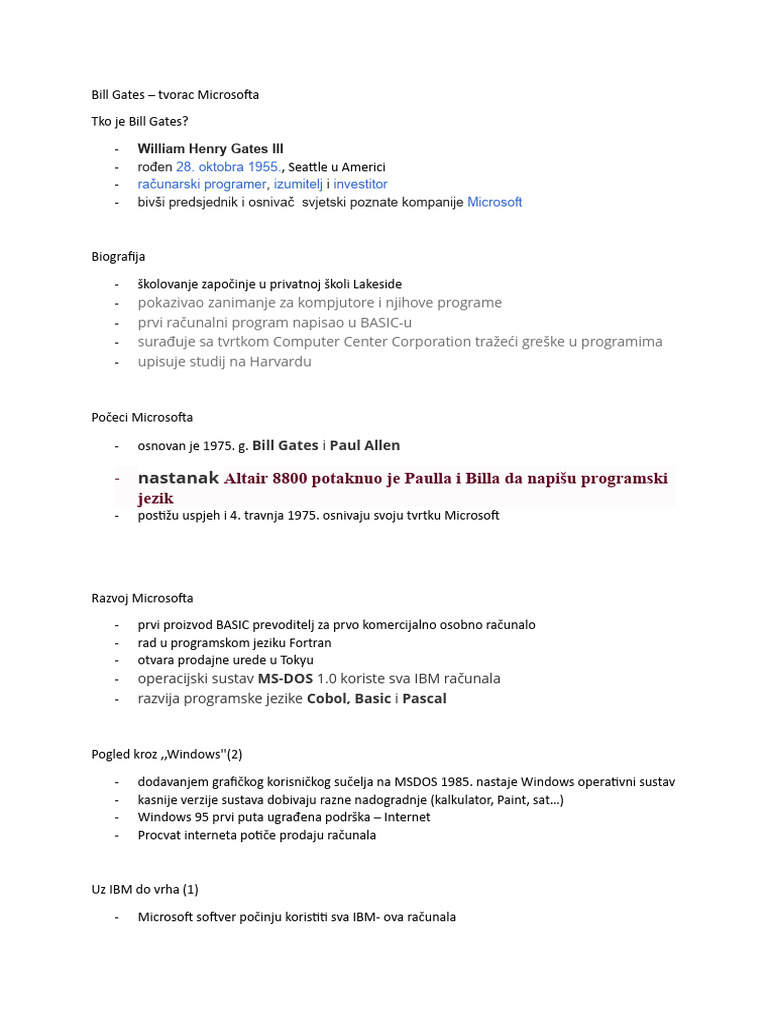 Bill Gates – tvorac Microsofta

Tko je Bill Gates?

- William Henry Gates III
- rođen 28. oktobra 1955., Seattle u Americi
- računarski programer, izumitelj i investitor
- bivši predsjednik i osnivač svjetski poznate kompanije Microsoft

Biografija

- školovanje započinje u privatnoj školi Lakeside
- pokazivao zanimanje za kompjutore i njihove programe
- prvi računalni program napisao u BASIC-u
- surađuje sa tvrtkom Computer Center Corporation tražeći greške u programima
- upisuje studij na Harvardu

Počeci Microsofta

- osnovan je 1975. g. Bill Gates i Paul Allen
- nastanak Altair 8800 potaknuo je Paulla i Billa da napišu programski jezik
- postižu uspjeh i 4. travnja 1975. osnivaju svoju tvrtku Microsoft

Razvoj Microsofta

- prvi proizvod BASIC prevoditelj za prvo komercijalno osobno računalo
- rad u programskom jeziku Fortran
- otvara prodajne urede u Tokyu
- operacijski sustav MS-DOS 1.0 koriste sva IBM računala
- razvija programske jezike Cobol, Basic i Pascal

Pogled kroz ,,Windows''(2)

- dodavanjem grafičkog korisničkog sučelja na MSDOS 1985. nastaje Windows operativni sustav
- kasnije verzije sustava dobivaju razne nadogradnje (kalkulator, Paint, sat...)
- Windows 95 prvi puta ugrađena podrška – Internet
- Procvat interneta potiče prodaju računala

Uz IBM do vrha (1)

- Microsoft softver počinju koristiti sva IBM- ova računala